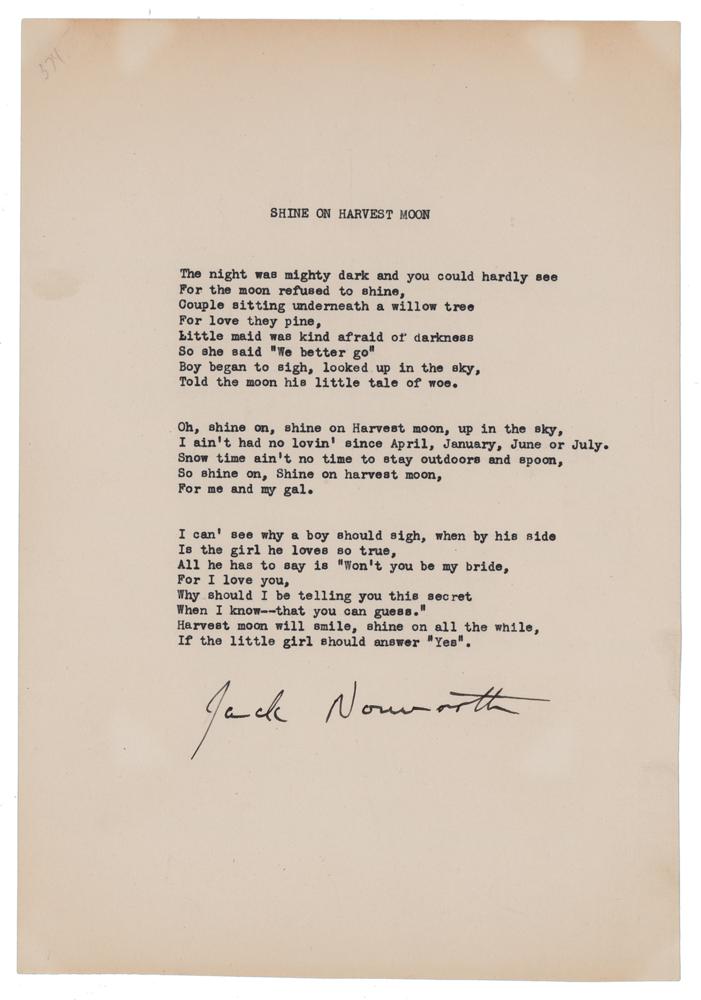 371

SHINE ON HARVEST MOON

The night was mighty dark and you could hardly see
For the moon refused to shine,
Couple sitting underneath a willow tree
For love they pine,
Little maid was kind afraid of darkness
So she said "We better go"
Boy began to sigh, looked up in the sky,
Told the moon his little tale of woe.

Oh, shine on, shine on Harvest moon, up in the sky,
I ain't had no lovin' since April, January, June or July.
Snow time ain't no time to stay outdoors and spoon,
So shine on, Shine on harvest moon,
For me and my gal.

I can' see why a boy should sigh, when by his side
Is the girl he loves so true,
All he has to say is "Won't you be my bride,
For I love you,
Why should I be telling you this secret
When I know--that you can guess."
Harvest moon will smile, shine on all the while,
If the little girl should answer "Yes".

Jack Norworth